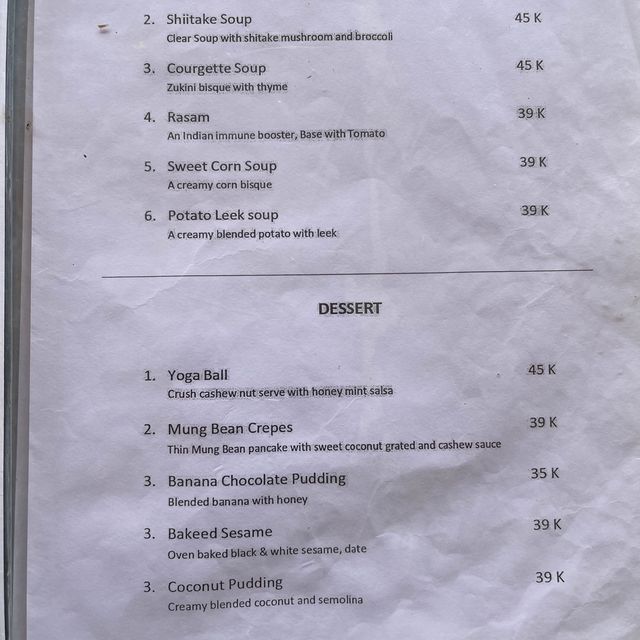 2. Shiitake Soup 45 K
Clear Soup with shitake mushroom and broccoli

3. Courgette Soup 45 K
Zukini bisque with thyme

4. Rasam 39 K
An Indian immune booster, Base with Tomato

5. Sweet Corn Soup 39 K
A creamy corn bisque

6. Potato Leek soup 39 K
A creamy blended potato with leek

DESSERT

1. Yoga Ball 45 K
Crush cashew nut serve with honey mint salsa

2. Mung Bean Crepes 39 K
Thin Mung Bean pancake with sweet coconut grated and cashew sauce

3. Banana Chocolate Pudding 35 K
Blended banana with honey

3. Bakeed Sesame 39 K
Oven baked black & white sesame, date

3. Coconut Pudding 39 K
Creamy blended coconut and semolina